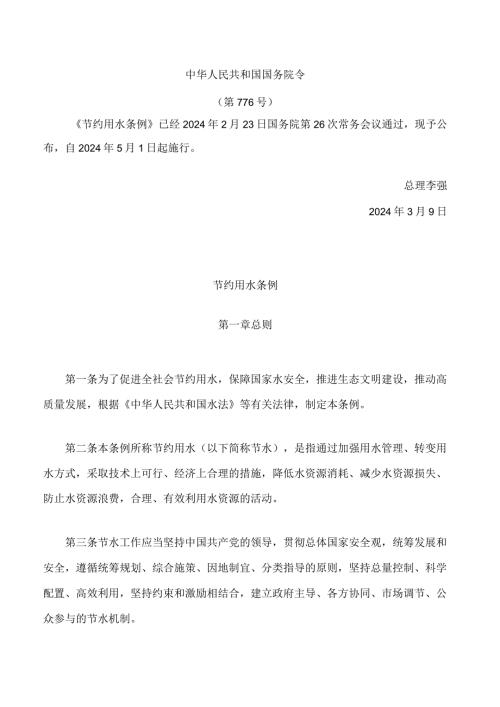 中华人民共和国国务院令

（第776号）

《节约用水条例》已经2024年2月23日国务院第26次常务会议通过，现予公布，自2024年5月1日起施行。

总理李强

2024年3月9日

节约用水条例

第一章总则

第一条为了促进全社会节约用水，保障国家水安全，推进生态文明建设，推动高质量发展，根据《中华人民共和国水法》等有关法律，制定本条例。

第二条本条例所称节约用水（以下简称节水），是指通过加强用水管理、转变用水方式，采取技术上可行、经济上合理的措施，降低水资源消耗、减少水资源损失、防止水资源浪费，合理、有效利用水资源的活动。

第三条节水工作应当坚持中国共产党的领导，贯彻总体国家安全观，统筹发展和安全，遵循统筹规划、综合施策、因地制宜、分类指导的原则，坚持总量控制、科学配置、高效利用，坚持约束和激励相结合，建立政府主导、各方协同、市场调节、公众参与的节水机制。